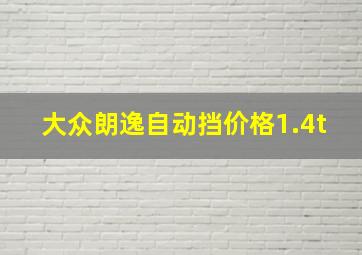 大众朗逸自动挡价格1.4t